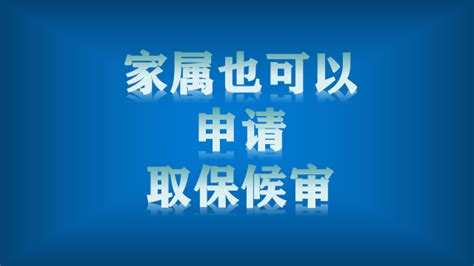 家属也可以
申请
取保候审